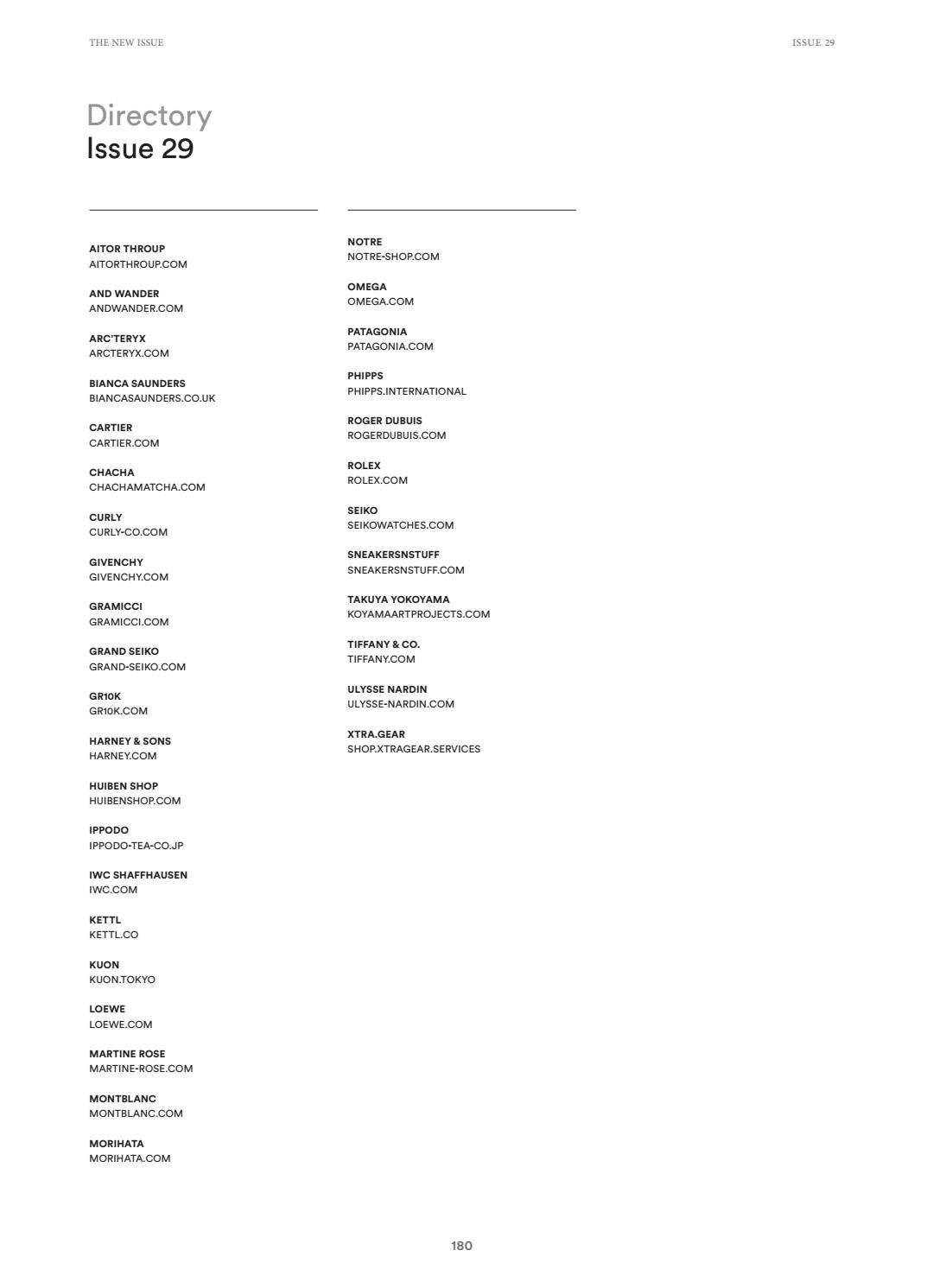 THE NEW ISSUE

ISSUE 29

Directory
Issue 29

AITOR THROUP
AITORTHROUP.COM

AND WANDER
ANDWANDER.COM

ARC'TERYX
ARCTERYX.COM

BIANCA SAUNDERS
BIANCASAUNDERS.CO.UK

CARTIER
CARTIER.COM

CHACHA
CHACHAMATCHA.COM

CURLY
CURLY-CO.COM

GIVENCHY
GIVENCHY.COM

GRAMICCI
GRAMICCI.COM

GRAND SEIKO
GRAND-SEIKO.COM

GR10K
GR10K.COM

HARNEY & SONS
HARNEY.COM

HUIBEN SHOP
HUIBENSHOP.COM

IPPODO
IPPODO-TEA-CO.JP

IWC SHAFFHAUSEN
IWC.COM

KETTL
KETTL.CO

KUON
KUON.TOKYO

LOEWE
LOEWE.COM

MARTINE ROSE
MARTINE-ROSE.COM

MONTBLANC
MONTBLANC.COM

MORIHATA
MORIHATA.COM

NOTRE
NOTRE-SHOP.COM

OMEGA
OMEGA.COM

PATAGONIA
PATAGONIA.COM

PHIPPS
PHIPPS.INTERNATIONAL

ROGER DUBUIS
ROGERDUBUIS.COM

ROLEX
ROLEX.COM

SEIKO
SEIKOWATCHES.COM

SNEAKERSNSTUFF
SNEAKERSNSTUFF.COM

TAKUYA YOKOYAMA
KOYAMAARTPROJECTS.COM

TIFFANY & CO.
TIFFANY.COM

ULYSSE NARDIN
ULYSSE-NARDIN.COM

XTRA.GEAR
SHOP.XTRAGEAR.SERVICES

180